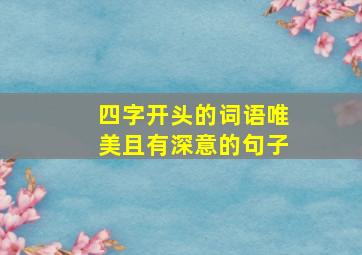 四字开头的词语唯美且有深意的句子